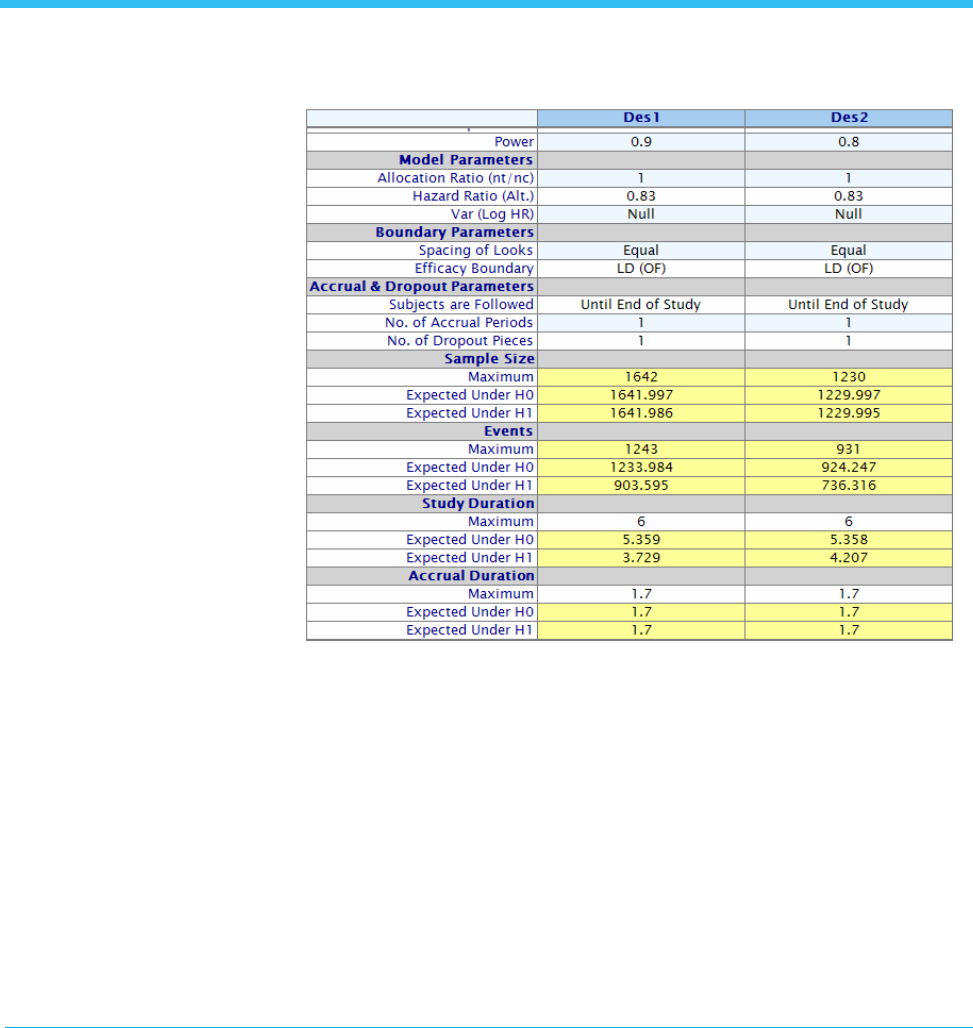 | | Des1 | Des2 |
|---|---|---|
| Power | 0.9 | 0.8 |
| **Model Parameters** | | |
| Allocation Ratio (nt/nc) | 1 | 1 |
| Hazard Ratio (Alt.) | 0.83 | 0.83 |
| Var (Log HR) | Null | Null |
| **Boundary Parameters** | | |
| Spacing of Looks | Equal | Equal |
| Efficacy Boundary | LD (OF) | LD (OF) |
| **Accrual & Dropout Parameters** | | |
| Subjects are Followed | Until End of Study | Until End of Study |
| No. of Accrual Periods | 1 | 1 |
| No. of Dropout Pieces | 1 | 1 |
| **Sample Size** | | |
| Maximum | 1642 | 1230 |
| Expected Under H0 | 1641.997 | 1229.997 |
| Expected Under H1 | 1641.986 | 1229.995 |
| **Events** | | |
| Maximum | 1243 | 931 |
| Expected Under H0 | 1233.984 | 924.247 |
| Expected Under H1 | 903.595 | 736.316 |
| **Study Duration** | | |
| Maximum | 6 | 6 |
| Expected Under H0 | 5.359 | 5.358 |
| Expected Under H1 | 3.729 | 4.207 |
| **Accrual Duration** | | |
| Maximum | 1.7 | 1.7 |
| Expected Under H0 | 1.7 | 1.7 |
| Expected Under H1 | 1.7 | 1.7 |